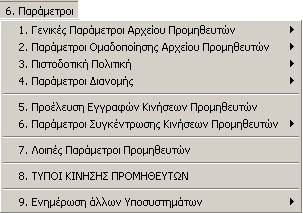 6. Παράμετροι

1. Γενικές Παράμετροι Αρχείου Προμηθευτών
2. Παράμετροι Ομαδοποίησης Αρχείου Προμηθευτών
3. Πιστοδοτική Πολιτική
4. Παράμετροι Διανομής

5. Προέλευση Εγγραφών Κινήσεων Προμηθευτών
6. Παράμετροι Συγκέντρωσης Κινήσεων Προμηθευτών

7. Λοιπές Παράμετροι Προμηθευτών

8. ΤΥΠΟΙ ΚΙΝΗΣΗΣ ΠΡΟΜΗΘΕΥΤΩΝ

9. Ενημέρωση άλλων Υποσυστημάτων